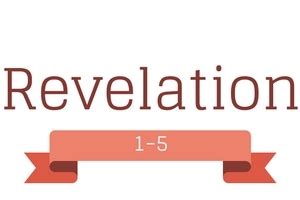 Revelation

1-5